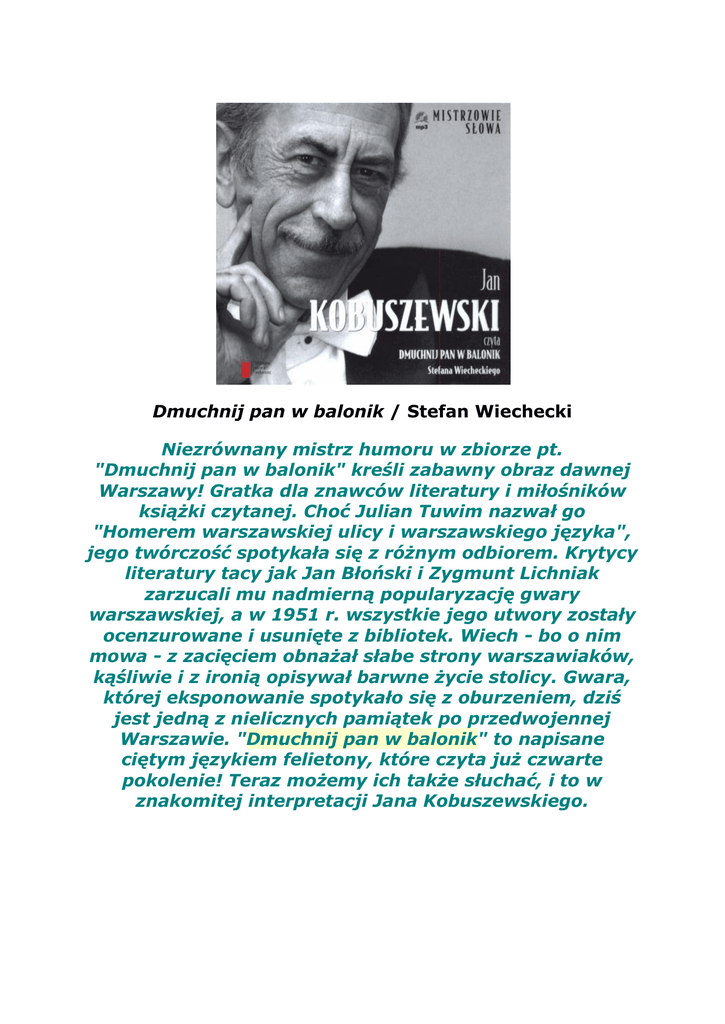 MISTRZOWIE SŁOWA

mp3

Jan

KOBUSZEWSKI

czyta

DMUCHNIJ PAN W BALONIK

Stefana Wiecheckiego

Dmuchnij pan w balonik / Stefan Wiechecki

Niezrównany mistrz humoru w zbiorze pt. "Dmuchnij pan w balonik" kreśli zabawny obraz dawnej Warszawy! Gratka dla znawców literatury i miłośników książki czytanej. Choć Julian Tuwim nazwał go "Homerem warszawskiej ulicy i warszawskiego języka", jego twórczość spotykała się z różnym odbiorem. Krytycy literatury tacy jak Jan Błoński i Zygmunt Lichniak zarzucali mu nadmierną popularyzację gwary warszawskiej, a w 1951 r. wszystkie jego utwory zostały ocenzurowane i usunięte z bibliotek. Wiech - bo o nim mowa - z zacięciem obnażał słabe strony warszawiaków, kąśliwie i z ironią opisywał barwne życie stolicy. Gwara, której eksponowanie spotykało się z oburzeniem, dziś jest jedną z nielicznych pamiątek po przedwojennej Warszawie. "Dmuchnij pan w balonik" to napisane ciętym językiem felietony, które czyta już czwarte pokolenie! Teraz możemy ich także słuchać, i to w znakomitej interpretacji Jana Kobuszewskiego.